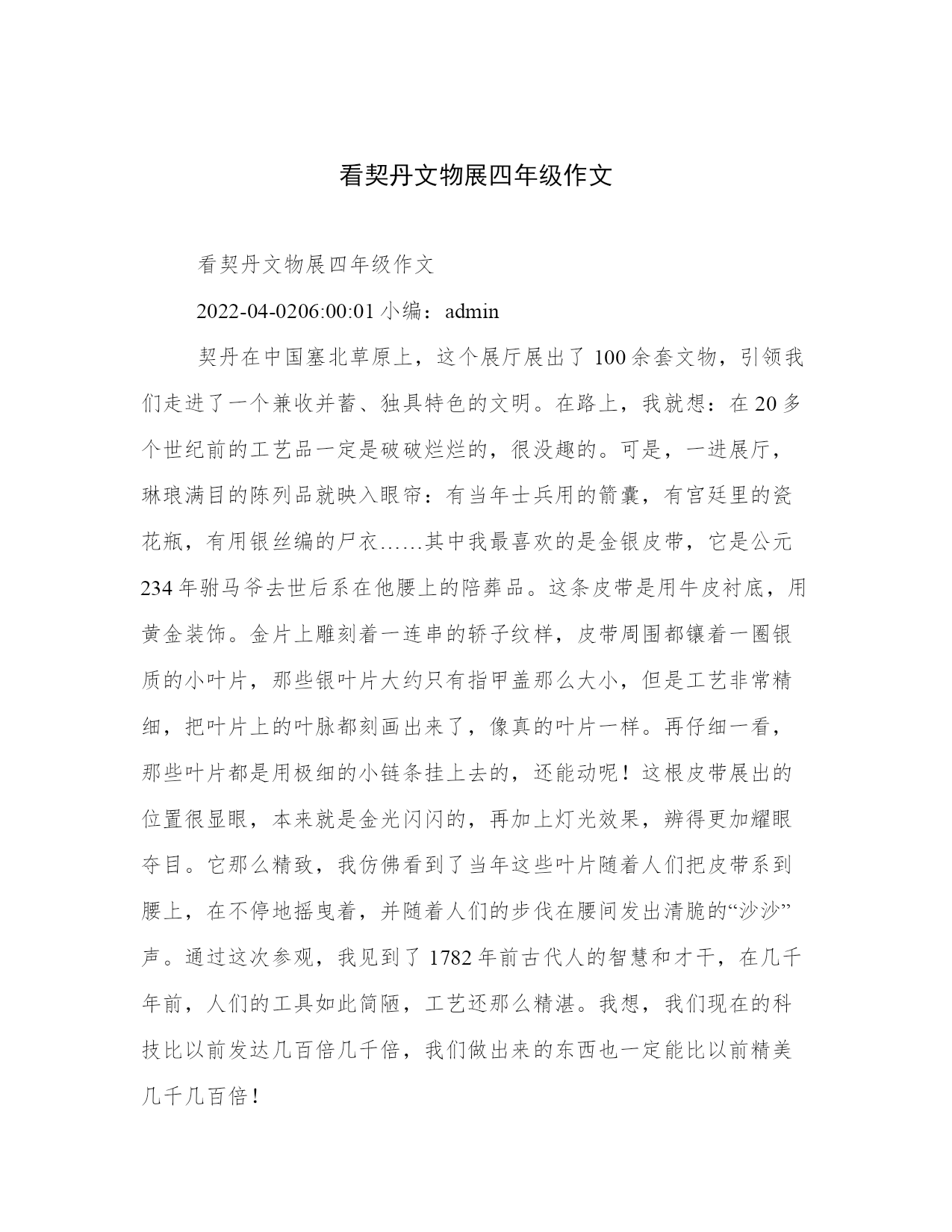 看契丹文物展四年级作文

看契丹文物展四年级作文

2022-04-0206:00:01 小编：admin

契丹在中国塞北草原上，这个展厅展出了 100 余套文物，引领我们走进了一个兼收并蓄、独具特色的文明。在路上，我就想：在 20 多个世纪前的工艺品一定是破破烂烂的，很没趣的。可是，一进展厅，琳琅满目的陈列品就映入眼帘：有当年士兵用的箭囊，有宫廷里的瓷花瓶，有用银丝编的尸衣……其中我最喜欢的是金银皮带，它是公元 234 年驸马爷去世后系在他腰上的陪葬品。这条皮带是用牛皮衬底，用黄金装饰。金片上雕刻着一连串的轿子纹样，皮带周围都镶着一圈银质的小叶片，那些银叶片大约只有指甲盖那么大小，但是工艺非常精细，把叶片上的叶脉都刻画出来了，像真的叶片一样。再仔细一看，那些叶片都是用极细的小链条挂上去的，还能动呢！这根皮带展出的位置很显眼，本来就是金光闪闪的，再加上灯光效果，辨得更加耀眼夺目。它那么精致，我仿佛看到了当年这些叶片随着人们把皮带系到腰上，在不停地摇曳着，并随着人们的步伐在腰间发出清脆的“沙沙”声。通过这次参观，我见到了 1782 年前古代人的智慧和才干，在几千年前，人们的工具如此简陋，工艺还那么精湛。我想，我们现在的科技比以前发达几百倍几千倍，我们做出来的东西也一定能比以前精美几千几百倍！